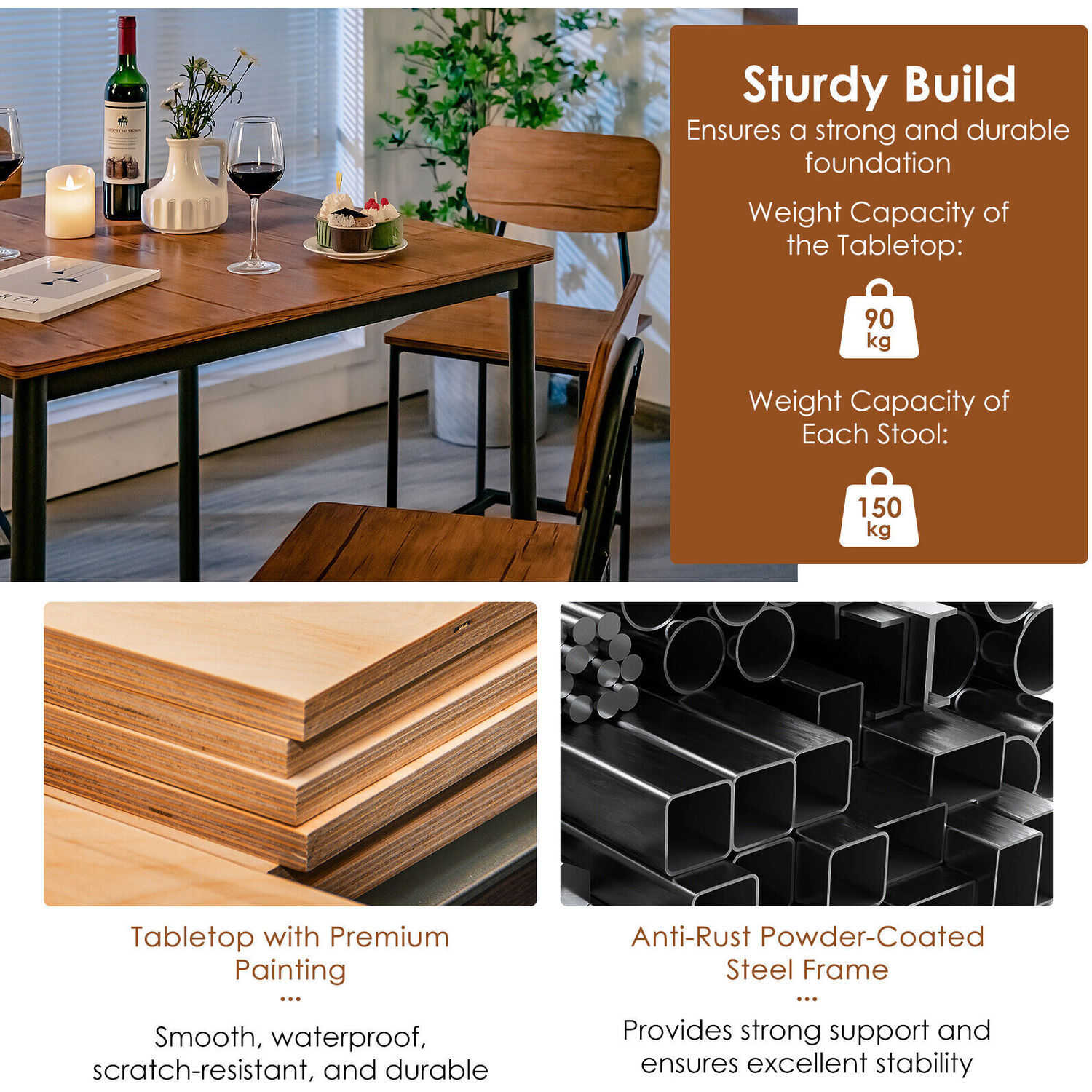 Sturdy Build

Ensures a strong and durable foundation

Weight Capacity of the Tabletop:

90 kg

Weight Capacity of Each Stool:

150 kg

Tabletop with Premium Painting

...

Smooth, waterproof, scratch-resistant, and durable

Anti-Rust Powder-Coated Steel Frame

...

Provides strong support and ensures excellent stability